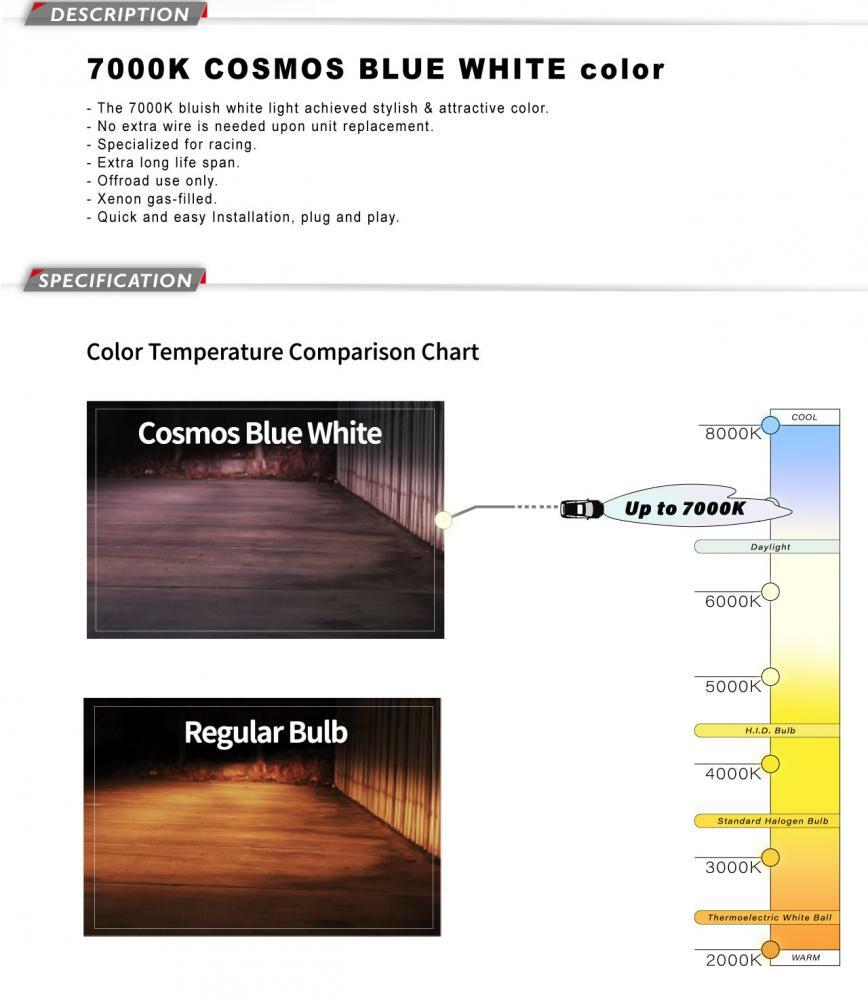 DESCRIPTION

7000K COSMOS BLUE WHITE color

- The 7000K bluish white light achieved stylish & attractive color.
- No extra wire is needed upon unit replacement.
- Specialized for racing.
- Extra long life span.
- Offroad use only.
- Xenon gas-filled.
- Quick and easy Installation, plug and play.

SPECIFICATION

Color Temperature Comparison Chart

Cosmos Blue White

Regular Bulb

Up to 7000K

COOL
8000K
Daylight
6000K
5000K
H.I.D. Bulb
4000K
Standard Halogen Bulb
3000K
Thermoelectric White Ball
2000K
WARM